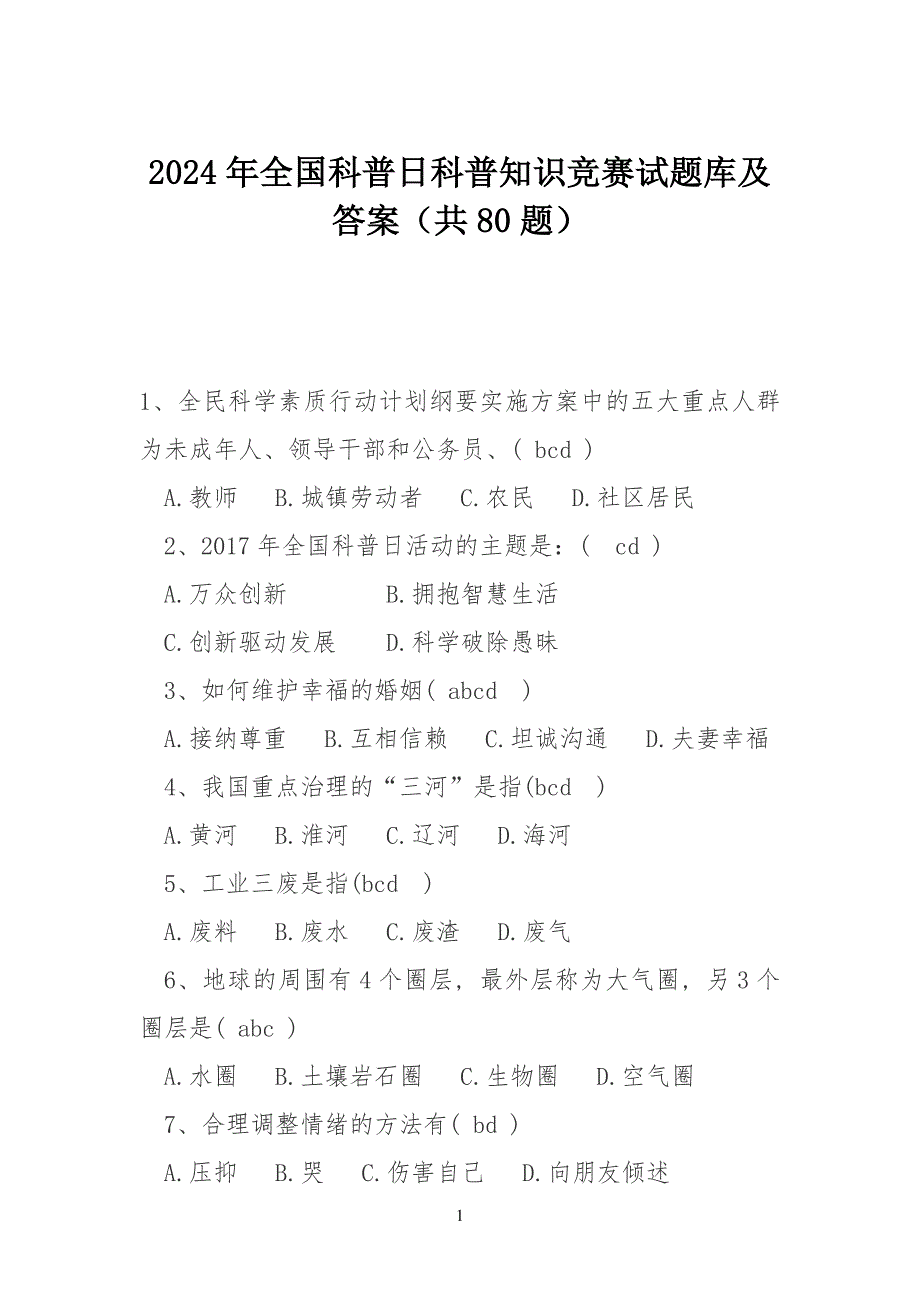 2024年全国科普日科普知识竞赛试题库及答案（共80题）

1、全民科学素质行动计划纲要实施方案中的五大重点人群为未成年人、领导干部和公务员、( bcd )

A.教师　B.城镇劳动者　C.农民　D.社区居民

2、2017年全国科普日活动的主题是：(　cd )

A.万众创新　B.拥抱智慧生活

C.创新驱动发展　D.科学破除愚昧

3、如何维护幸福的婚姻( abcd　)

A.接纳尊重　B.互相信赖　C.坦诚沟通　D.夫妻幸福

4、我国重点治理的“三河”是指(bcd　)

A.黄河　B.淮河　C.辽河　D.海河

5、工业三废是指(bcd　)

A.废料　B.废水　C.废渣　D.废气

6、地球的周围有4个圈层，最外层称为大气圈，另3个圈层是( abc )

A.水圈　B.土壤岩石圈　C.生物圈　D.空气圈

7、合理调整情绪的方法有( bd )

A.压抑　B.哭　C.伤害自己　D.向朋友倾述

1